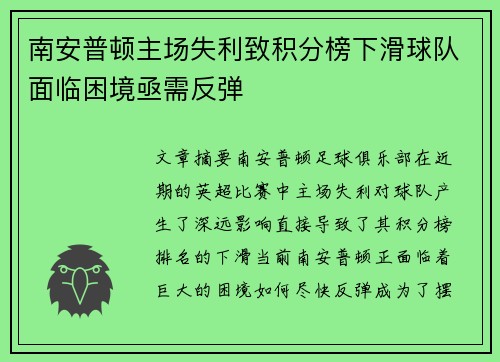 南安普顿主场失利致积分榜下滑球队面临困境亟需反弹

文章摘要南安普顿足球俱乐部在近期的英超比赛中主场失利对球队产生了深远影响直接导致了其积分榜排名的下滑当前南安普顿正面临着巨大的困境如何尽快反弹成为了摆